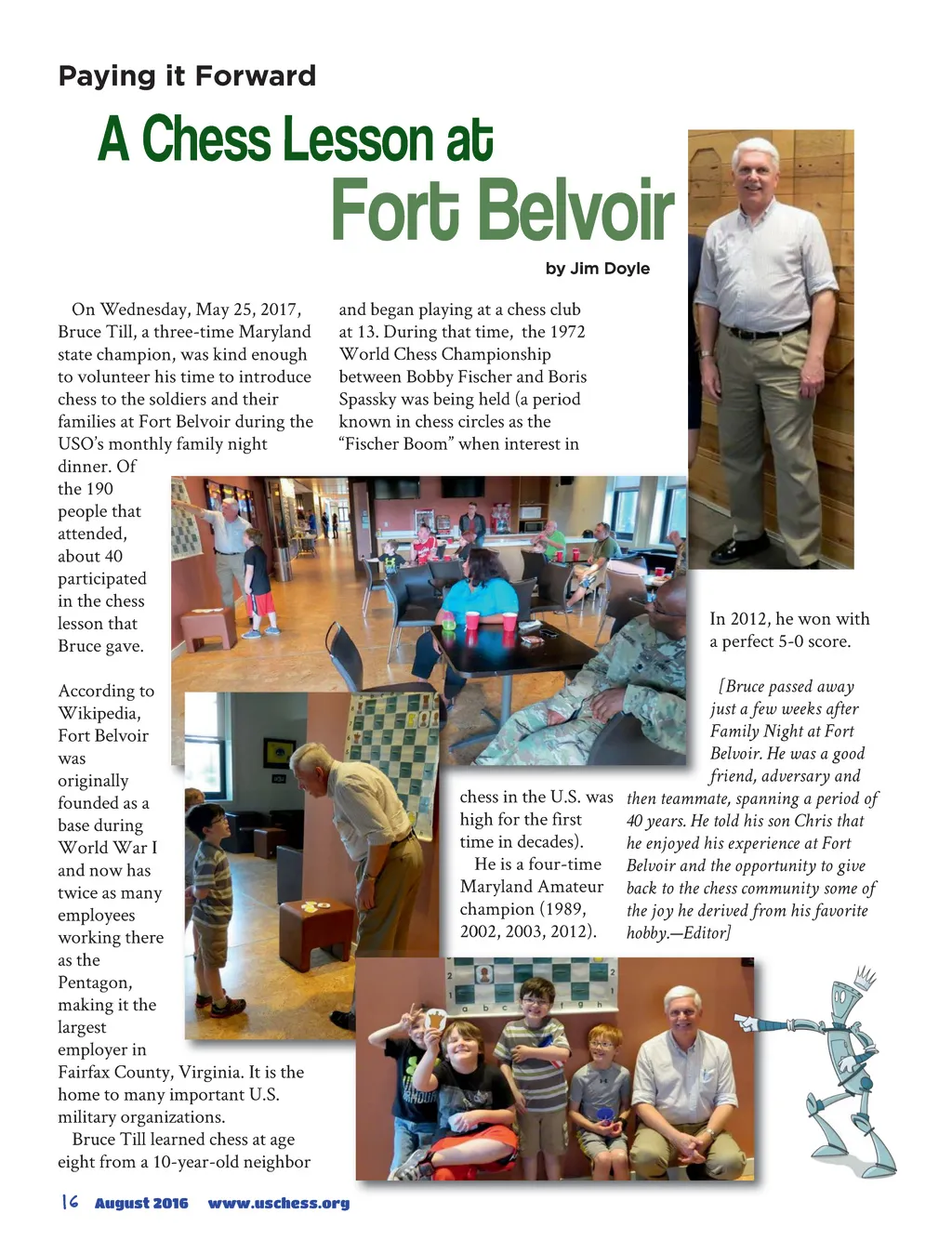 Paying it Forward

A Chess Lesson at Fort Belvoir

by Jim Doyle

On Wednesday, May 25, 2017, Bruce Till, a three-time Maryland state champion, was kind enough to volunteer his time to introduce chess to the soldiers and their families at Fort Belvoir during the USO's monthly family night dinner. Of the 190 people that attended, about 40 participated in the chess lesson that Bruce gave.

According to Wikipedia, Fort Belvoir was originally founded as a base during World War I and now has twice as many employees working there as the Pentagon, making it the largest employer in Fairfax County, Virginia. It is the home to many important U.S. military organizations.

Bruce Till learned chess at age eight from a 10-year-old neighbor and began playing at a chess club at 13. During that time, the 1972 World Chess Championship between Bobby Fischer and Boris Spassky was being held (a period known in chess circles as the "Fischer Boom" when interest in chess in the U.S. was high for the first time in decades).

He is a four-time Maryland Amateur champion (1989, 2002, 2003, 2012).

In 2012, he won with a perfect 5-0 score.

[Bruce passed away just a few weeks after Family Night at Fort Belvoir. He was a good friend, adversary and then teammate, spanning a period of 40 years. He told his son Chris that he enjoyed his experience at Fort Belvoir and the opportunity to give back to the chess community some of the joy he derived from his favorite hobby.—Editor]

16 August 2016 www.uschess.org